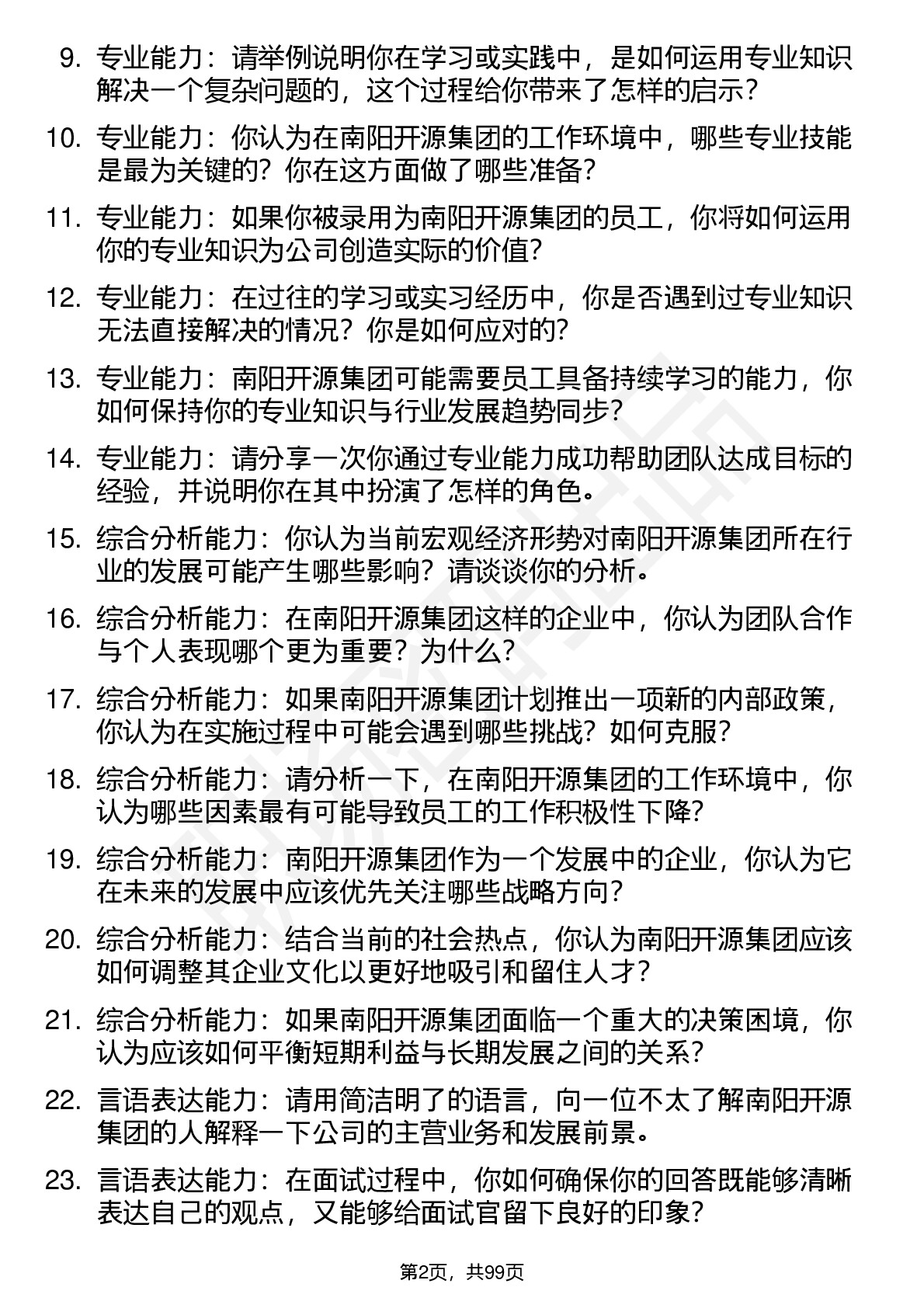 9. 专业能力：请举例说明你在学习或实践中，是如何运用专业知识解决一个复杂问题的，这个过程给你带来了怎样的启示？

10. 专业能力：你认为在南阳开源集团的工作环境中，哪些专业技能是最为关键的？你在这方面做了哪些准备？

11. 专业能力：如果你被录用为南阳开源集团的员工，你将如何运用你的专业知识为公司创造实际的价值？

12. 专业能力：在过往的学习或实习经历中，你是否遇到过专业知识无法直接解决的情况？你是如何应对的？

13. 专业能力：南阳开源集团可能需要员工具备持续学习的能力，你如何保持你的专业知识与行业发展趋势同步？

14. 专业能力：请分享一次你通过专业能力成功帮助团队达成目标的经验，并说明你在其中扮演了怎样的角色。

15. 综合分析能力：你认为当前宏观经济形势对南阳开源集团所在行业的发展可能产生哪些影响？请谈谈你的分析。

16. 综合分析能力：在南阳开源集团这样的企业中，你认为团队合作与个人表现哪个更为重要？为什么？

17. 综合分析能力：如果南阳开源集团计划推出一项新的内部政策，你认为在实施过程中可能会遇到哪些挑战？如何克服？

18. 综合分析能力：请分析一下，在南阳开源集团的工作环境中，你认为哪些因素最有可能导致员工的工作积极性下降？

19. 综合分析能力：南阳开源集团作为一个发展中的企业，你认为它在未来的发展中应该优先关注哪些战略方向？

20. 综合分析能力：结合当前的社会热点，你认为南阳开源集团应该如何调整其企业文化以更好地吸引和留住人才？

21. 综合分析能力：如果南阳开源集团面临一个重大的决策困境，你认为应该如何平衡短期利益与长期发展之间的关系？

22. 言语表达能力：请用简洁明了的语言，向一位不太了解南阳开源集团的人解释一下公司的主营业务和发展前景。

23. 言语表达能力：在面试过程中，你如何确保你的回答既能够清晰表达自己的观点，又能够给面试官留下良好的印象？

第2页，共99页